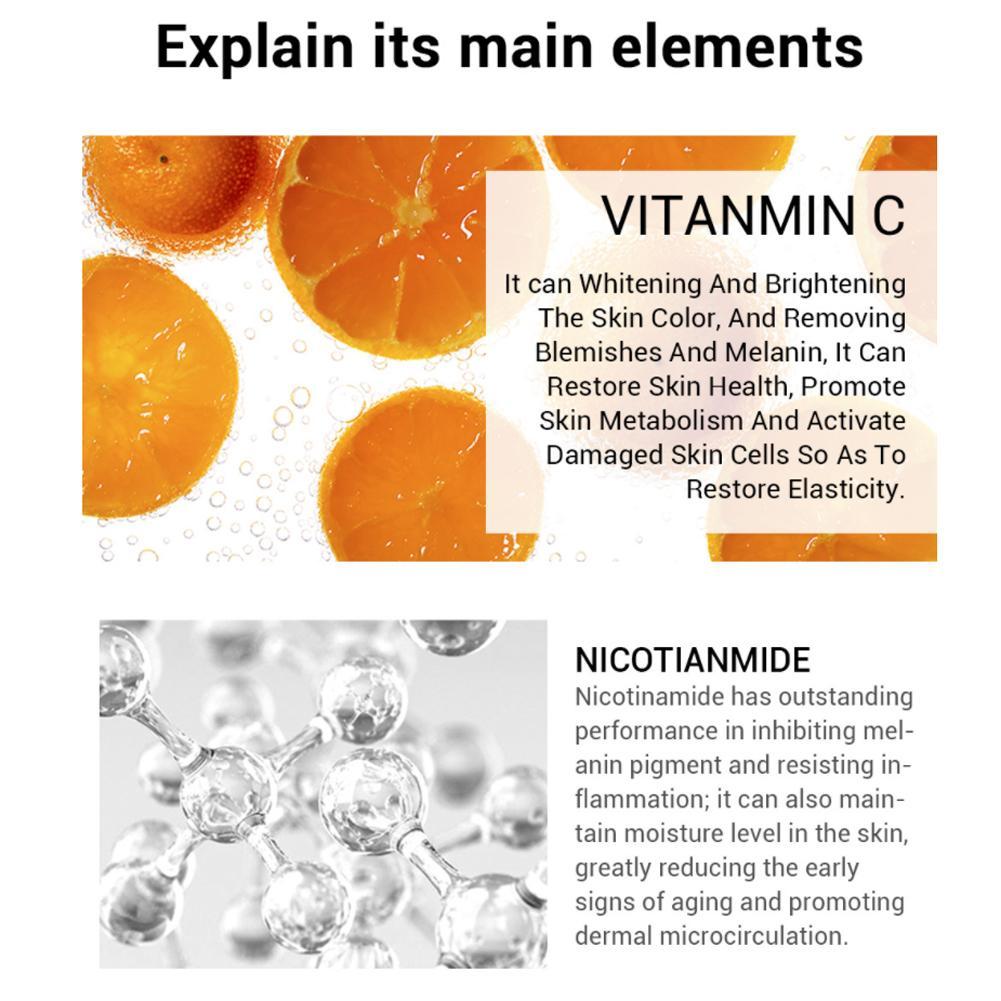 Explain its main elements

VITANMIN C

It can Whitening And Brightening The Skin Color, And Removing Blemishes And Melanin, It Can Restore Skin Health, Promote Skin Metabolism And Activate Damaged Skin Cells So As To Restore Elasticity.

NICOTIANMIDE

Nicotinamide has outstanding performance in inhibiting melanin pigment and resisting inflammation; it can also maintain moisture level in the skin, greatly reducing the early signs of aging and promoting dermal microcirculation.